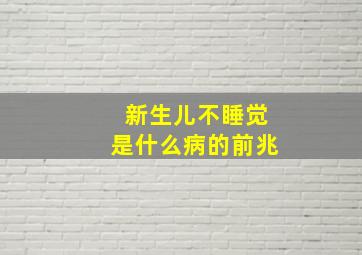 新生儿不睡觉
是什么病的前兆